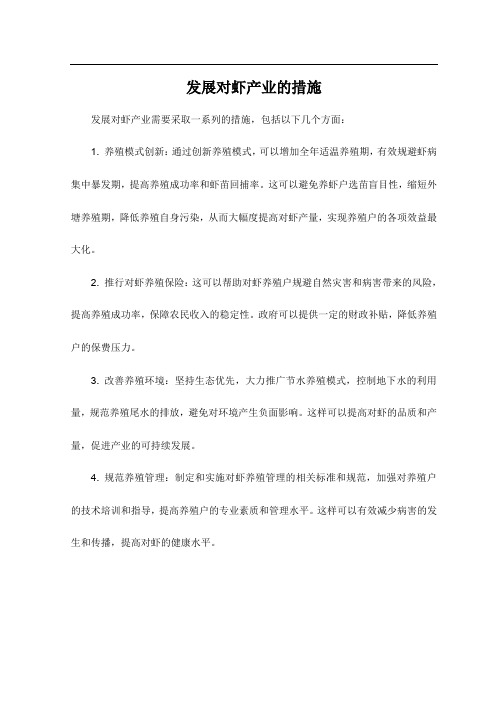 发展对虾产业的措施

发展对虾产业需要采取一系列的措施，包括以下几个方面：

1. 养殖模式创新：通过创新养殖模式，可以增加全年适温养殖期，有效规避虾病集中暴发期，提高养殖成功率和虾苗回捕率。这可以避免养虾户选苗盲目性，缩短外塘养殖期，降低养殖自身污染，从而大幅度提高对虾产量，实现养殖户的各项效益最大化。

2. 推行对虾养殖保险：这可以帮助对虾养殖户规避自然灾害和病害带来的风险，提高养殖成功率，保障农民收入的稳定性。政府可以提供一定的财政补贴，降低养殖户的保费压力。

3. 改善养殖环境：坚持生态优先，大力推广节水养殖模式，控制地下水的利用量，规范养殖尾水的排放，避免对环境产生负面影响。这样可以提高对虾的品质和产量，促进产业的可持续发展。

4. 规范养殖管理：制定和实施对虾养殖管理的相关标准和规范，加强对养殖户的技术培训和指导，提高养殖户的专业素质和管理水平。这样可以有效减少病害的发生和传播，提高对虾的健康水平。